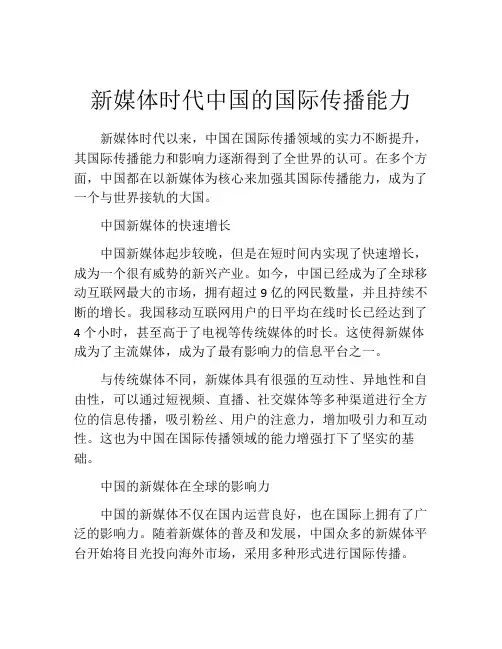 新媒体时代中国的国际传播能力

新媒体时代以来，中国在国际传播领域的实力不断提升，其国际传播能力和影响力逐渐得到了全世界的认可。在多个方面，中国都在以新媒体为核心来加强其国际传播能力，成为了一个与世界接轨的大国。

中国新媒体的快速增长

中国新媒体起步较晚，但是在短时间内实现了快速增长，成为一个很有威势的新兴产业。如今，中国已经成为了全球移动互联网最大的市场，拥有超过 9 亿的网民数量，并且持续不断的增长。我国移动互联网用户的日平均在线时长已经达到了 4 个小时，甚至高于了电视等传统媒体的时长。这使得新媒体成为了主流媒体，成为了最有影响力的信息平台之一。

与传统媒体不同，新媒体具有很强的互动性、异地性和自由性，可以通过短视频、直播、社交媒体等多种渠道进行全方位的信息传播，吸引粉丝、用户的注意力，增加吸引力和互动性。这也为中国在国际传播领域的能力增强打下了坚实的基础。

中国的新媒体在全球的影响力

中国的新媒体不仅在国内运营良好，也在国际上拥有了广泛的影响力。随着新媒体的普及和发展，中国众多的新媒体平台开始将目光投向海外市场，采用多种形式进行国际传播。